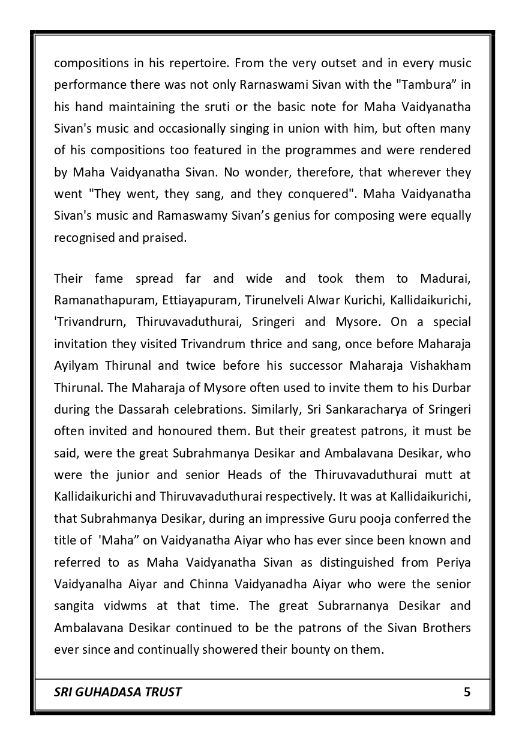 compositions in his repertoire. From the very outset and in every music performance there was not only Rarnaswami Sivan with the "Tambura" in his hand maintaining the sruti or the basic note for Maha Vaidyanatha Sivan's music and occasionally singing in union with him, but often many of his compositions too featured in the programmes and were rendered by Maha Vaidyanatha Sivan. No wonder, therefore, that wherever they went "They went, they sang, and they conquered". Maha Vaidyanatha Sivan's music and Ramaswamy Sivan's genius for composing were equally recognised and praised.

Their fame spread far and wide and took them to Madurai, Ramanathapuram, Ettiayapuram, Tirunelveli Alwar Kurichi, Kallidaikurichi, 'Trivandrurn, Thiruvavaduthurai, Sringeri and Mysore. On a special invitation they visited Trivandrum thrice and sang, once before Maharaja Ayilyam Thirunal and twice before his successor Maharaja Vishakham Thirunal. The Maharaja of Mysore often used to invite them to his Durbar during the Dassarah celebrations. Similarly, Sri Sankaracharya of Sringeri often invited and honoured them. But their greatest patrons, it must be said, were the great Subrahmanya Desikar and Ambalavana Desikar, who were the junior and senior Heads of the Thiruvavaduthurai mutt at Kallidaikurichi and Thiruvavaduthurai respectively. It was at Kallidaikurichi, that Subrahmanya Desikar, during an impressive Guru pooja conferred the title of 'Maha" on Vaidyanatha Aiyar who has ever since been known and referred to as Maha Vaidyanatha Sivan as distinguished from Periya Vaidyanalha Aiyar and Chinna Vaidyanadha Aiyar who were the senior sangita vidwms at that time. The great Subrarnanya Desikar and Ambalavana Desikar continued to be the patrons of the Sivan Brothers ever since and continually showered their bounty on them.

SRI GUHADASA TRUST 5